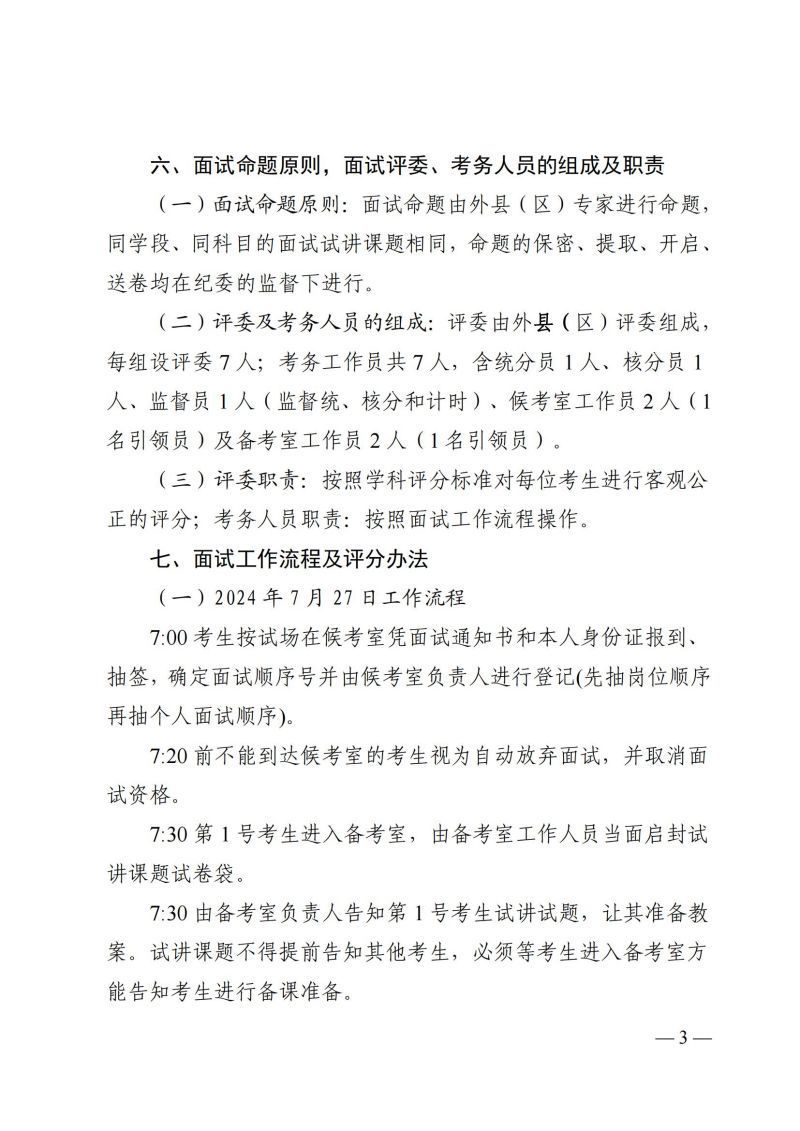 六、面试命题原则，面试评委、考务人员的组成及职责

（一）面试命题原则：面试命题由外县（区）专家进行命题，同学段、同科目的面试试讲课题相同，命题的保密、提取、开启、送卷均在纪委的监督下进行。

（二）评委及考务人员的组成：评委由外县（区）评委组成，每组设评委 7 人；考务工作员共 7 人，含统分员 1 人、核分员 1 人、监督员 1 人（监督统、核分和计时）、候考室工作员 2 人（1 名引领员）及备考室工作员 2 人（1 名引领员）。

（三）评委职责：按照学科评分标准对每位考生进行客观公正的评分；考务人员职责：按照面试工作流程操作。

七、面试工作流程及评分办法

（一）2024 年 7 月 27 日工作流程

7:00 考生按试场在候考室凭面试通知书和本人身份证报到、抽签，确定面试顺序号并由候考室负责人进行登记(先抽岗位顺序再抽个人面试顺序)。

7:20 前不能到达候考室的考生视为自动放弃面试，并取消面试资格。

7:30 第 1 号考生进入备考室，由备考室工作人员当面启封试讲课题试卷袋。

7:30 由备考室负责人告知第 1 号考生试讲试题，让其准备教案。试讲课题不得提前告知其他考生，必须等考生进入备考室方能告知考生进行备课准备。

— 3 —